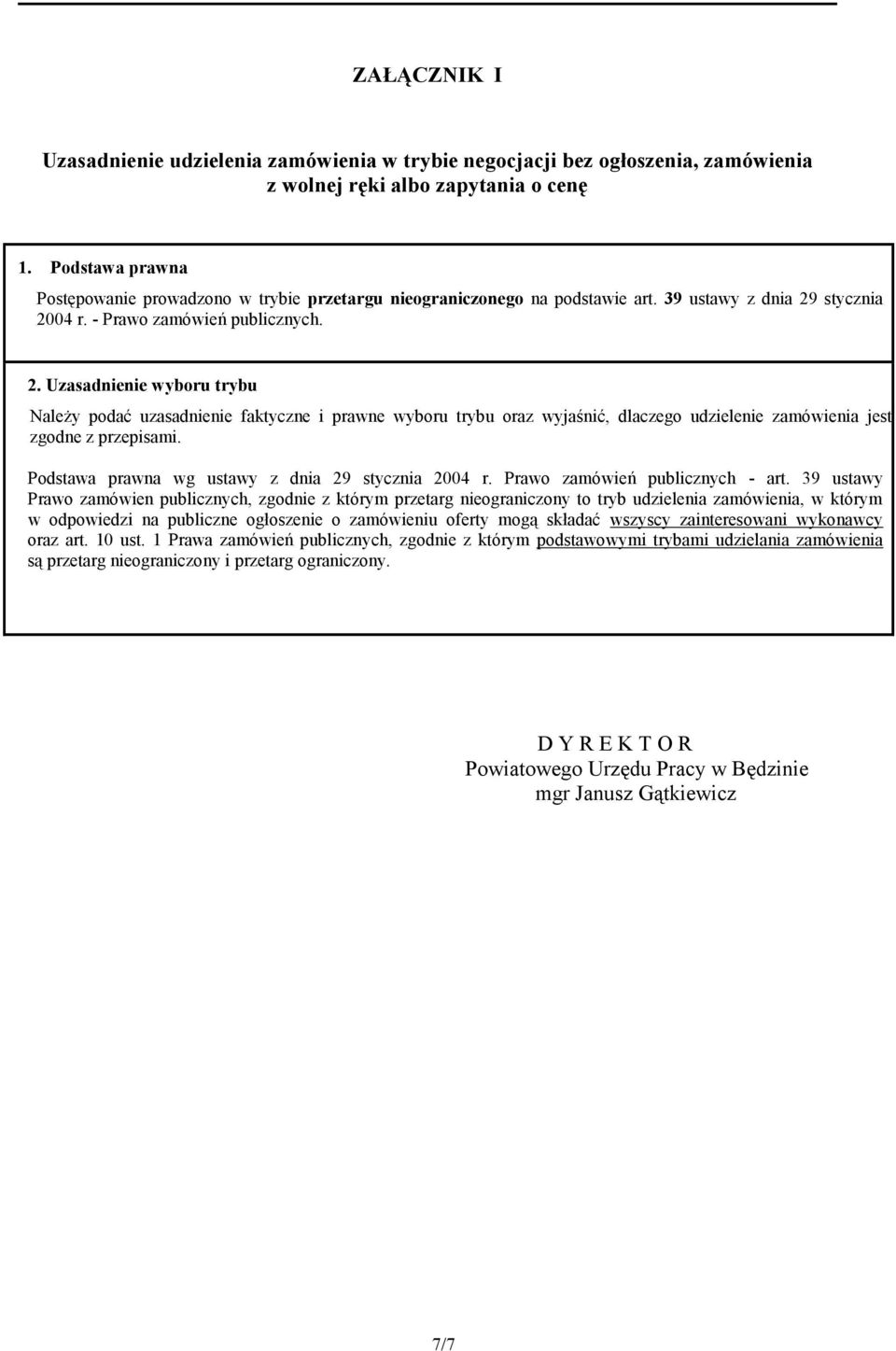 ZAŁĄCZNIK I

Uzasadnienie udzielenia zamówienia w trybie negocjacji bez ogłoszenia, zamówienia z wolnej ręki albo zapytania o cenę

1. Podstawa prawna

Postępowanie prowadzono w trybie przetargu nieograniczonego na podstawie art. 39 ustawy z dnia 29 stycznia 2004 r. - Prawo zamówień publicznych.

2. Uzasadnienie wyboru trybu

Należy podać uzasadnienie faktyczne i prawne wyboru trybu oraz wyjaśnić, dlaczego udzielenie zamówienia jest zgodne z przepisami.

Podstawa prawna wg ustawy z dnia 29 stycznia 2004 r. Prawo zamówień publicznych - art. 39 ustawy Prawo zamówien publicznych, zgodnie z którym przetarg nieograniczony to tryb udzielenia zamówienia, w którym w odpowiedzi na publiczne ogłoszenie o zamówieniu oferty mogą składać wszyscy zainteresowani wykonawcy oraz art. 10 ust. 1 Prawa zamówień publicznych, zgodnie z którym podstawowymi trybami udzielania zamówienia są przetarg nieograniczony i przetarg ograniczony.

D Y R E K T O R
Powiatowego Urzędu Pracy w Będzinie
mgr Janusz Gątkiewicz

7/7